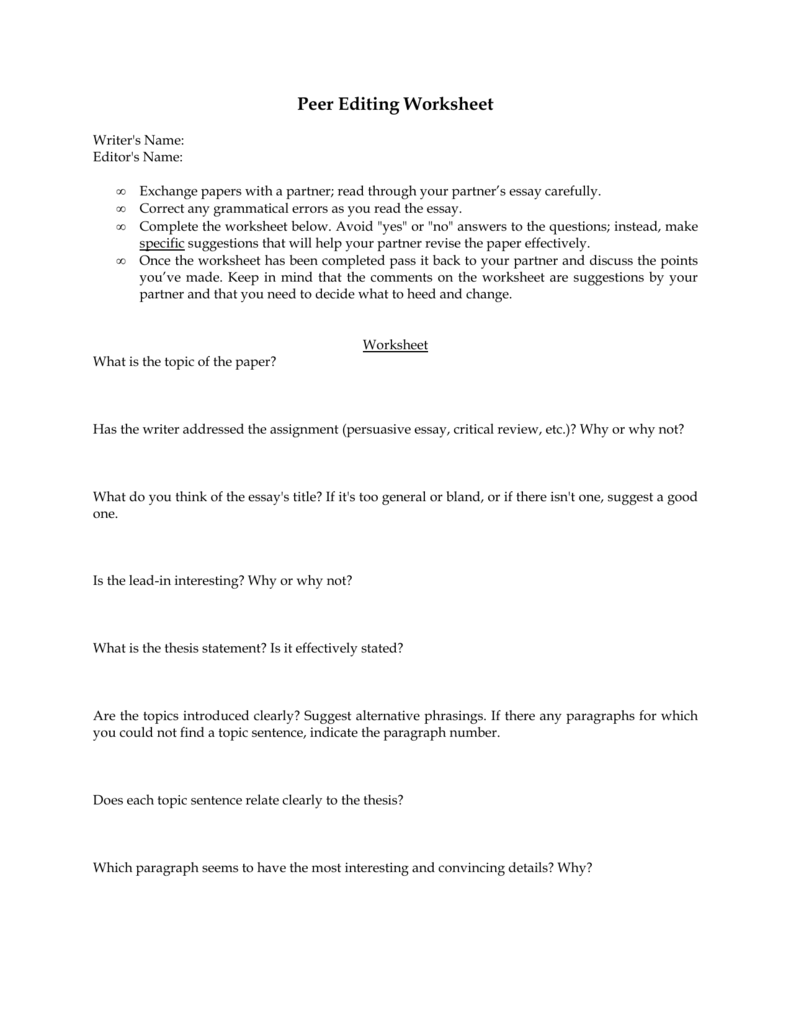 Peer Editing Worksheet

Writer's Name:
Editor's Name:

∞ Exchange papers with a partner; read through your partner's essay carefully.
∞ Correct any grammatical errors as you read the essay.
∞ Complete the worksheet below. Avoid "yes" or "no" answers to the questions; instead, make specific suggestions that will help your partner revise the paper effectively.
∞ Once the worksheet has been completed pass it back to your partner and discuss the points you've made. Keep in mind that the comments on the worksheet are suggestions by your partner and that you need to decide what to heed and change.

Worksheet

What is the topic of the paper?

Has the writer addressed the assignment (persuasive essay, critical review, etc.)? Why or why not?

What do you think of the essay's title? If it's too general or bland, or if there isn't one, suggest a good one.

Is the lead-in interesting? Why or why not?

What is the thesis statement? Is it effectively stated?

Are the topics introduced clearly? Suggest alternative phrasings. If there any paragraphs for which you could not find a topic sentence, indicate the paragraph number.

Does each topic sentence relate clearly to the thesis?

Which paragraph seems to have the most interesting and convincing details? Why?